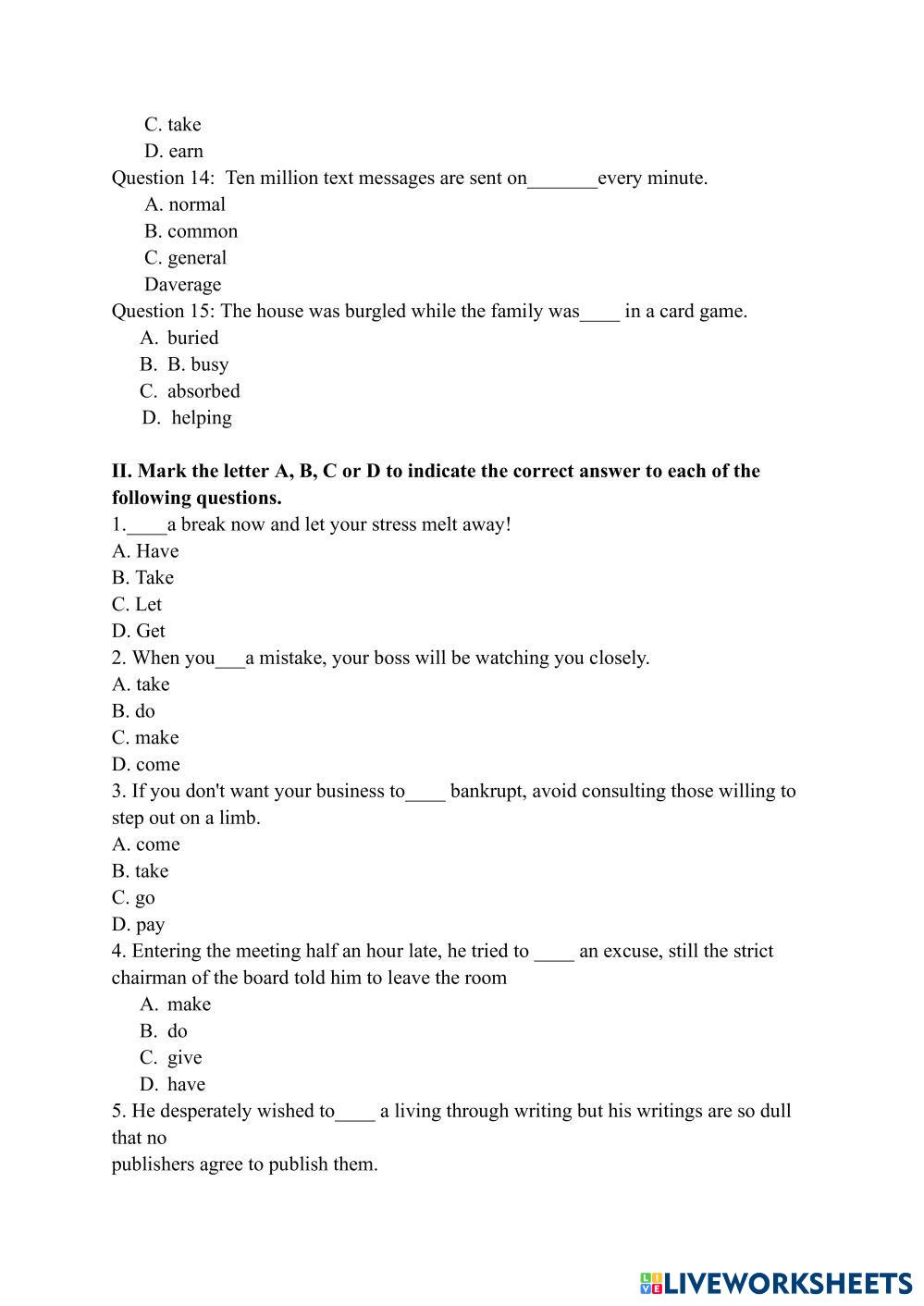 C. take
D. earn
Question 14:  Ten million text messages are sent on_______every minute.
A. normal
B. common
C. general
Daverage
Question 15: The house was burgled while the family was____ in a card game.
A.  buried
B.  B. busy
C.  absorbed
D.  helping

**II. Mark the letter A, B, C or D to indicate the correct answer to each of the following questions.**
1.____a break now and let your stress melt away!
A. Have
B. Take
C. Let
D. Get
2. When you___a mistake, your boss will be watching you closely.
A. take
B. do
C. make
D. come
3. If you don't want your business to____ bankrupt, avoid consulting those willing to step out on a limb.
A. come
B. take
C. go
D. pay
4. Entering the meeting half an hour late, he tried to ____ an excuse, still the strict chairman of the board told him to leave the room
A.  make
B.  do
C.  give
D.  have
5. He desperately wished to____ a living through writing but his writings are so dull that no
publishers agree to publish them.

LIVEWORKSHEETS